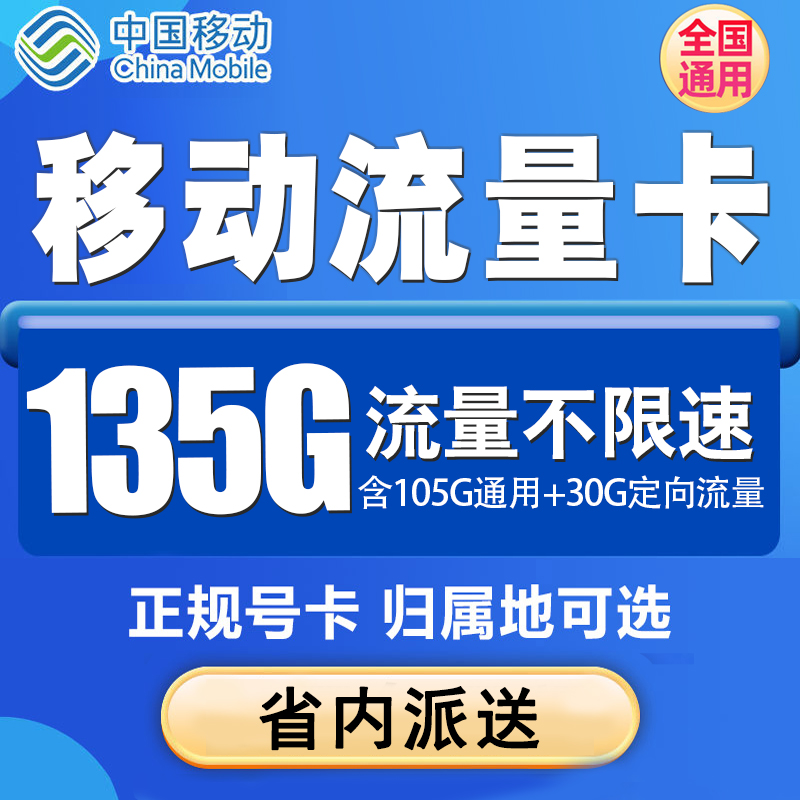 中国移动
China Mobile

全国通用

移动流量卡

135G 流量不限速
含105G通用+30G定向流量

正规号卡 归属地可选

省内派送